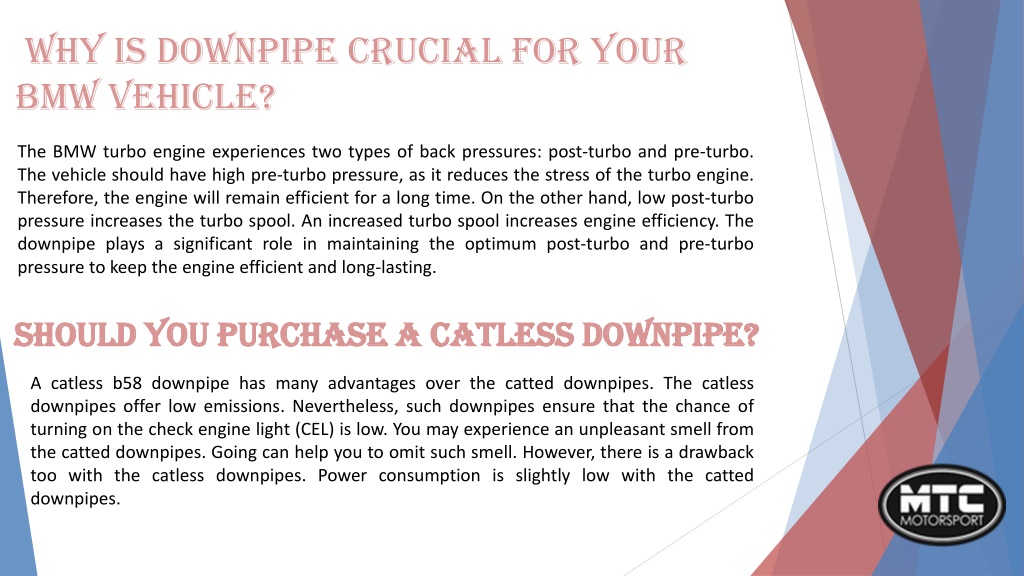 WHY IS DOWNPIPE CRUCIAL FOR YOUR BMW VEHICLE?

The BMW turbo engine experiences two types of back pressures: post-turbo and pre-turbo. The vehicle should have high pre-turbo pressure, as it reduces the stress of the turbo engine. Therefore, the engine will remain efficient for a long time. On the other hand, low post-turbo pressure increases the turbo spool. An increased turbo spool increases engine efficiency. The downpipe plays a significant role in maintaining the optimum post-turbo and pre-turbo pressure to keep the engine efficient and long-lasting.

SHOULD YOU PURCHASE A CATLESS DOWNPIPE?

A catless b58 downpipe has many advantages over the catted downpipes. The catless downpipes offer low emissions. Nevertheless, such downpipes ensure that the chance of turning on the check engine light (CEL) is low. You may experience an unpleasant smell from the catted downpipes. Going can help you to omit such smell. However, there is a drawback too with the catless downpipes. Power consumption is slightly low with the catted downpipes.

MTC MOTORSPORT